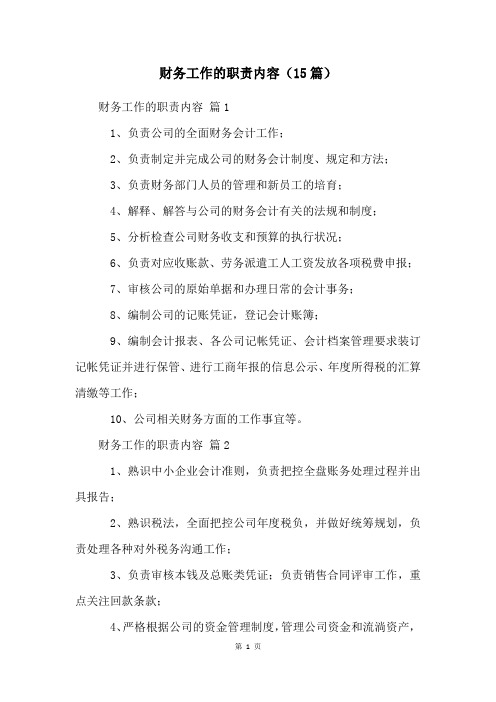 财务工作的职责内容（15篇）

财务工作的职责内容 篇1

1、负责公司的全面财务会计工作；

2、负责制定并完成公司的财务会计制度、规定和方法；

3、负责财务部门人员的管理和新员工的培育；

4、解释、解答与公司的财务会计有关的法规和制度；

5、分析检查公司财务收支和预算的执行状况；

6、负责对应收账款、劳务派遣工人工资发放各项税费申报；

7、审核公司的原始单据和办理日常的会计事务；

8、编制公司的记账凭证，登记会计账簿；

9、编制会计报表、各公司记帐凭证、会计档案管理要求装订记帐凭证并进行保管、进行工商年报的信息公示、年度所得税的汇算清缴等工作；

10、公司相关财务方面的工作事宜等。

财务工作的职责内容 篇2

1、熟识中小企业会计准则，负责把控全盘账务处理过程并出具报告；

2、熟识税法，全面把控公司年度税负，并做好统筹规划，负责处理各种对外税务沟通工作；

3、负责审核本钱及总账类凭证；负责销售合同评审工作，重点关注回款条款；

4、严格根据公司的资金管理制度，管理公司资金和流淌资产，

第 1 页